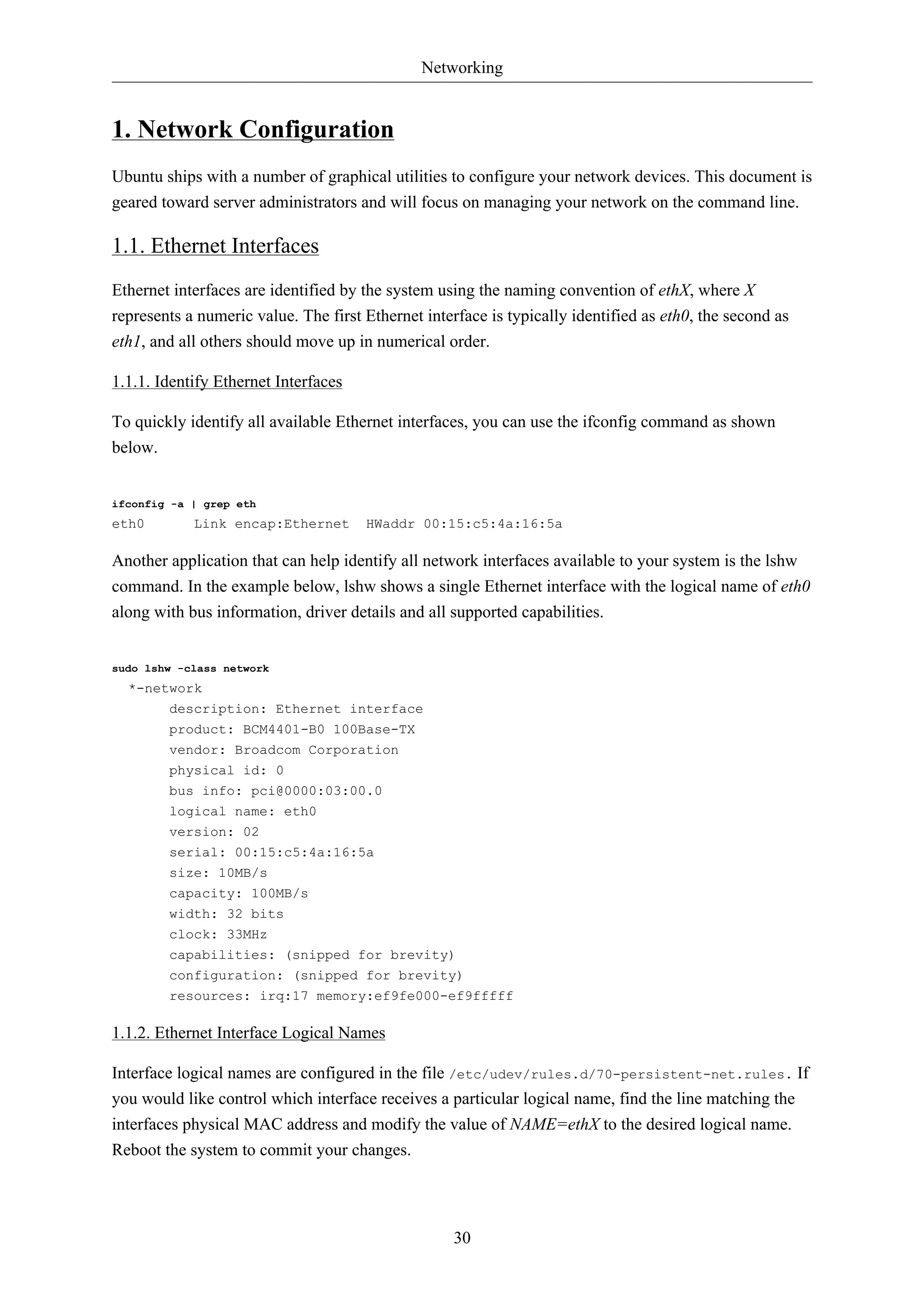 Networking

1. Network Configuration

Ubuntu ships with a number of graphical utilities to configure your network devices. This document is geared toward server administrators and will focus on managing your network on the command line.

1.1. Ethernet Interfaces

Ethernet interfaces are identified by the system using the naming convention of ethX, where X represents a numeric value. The first Ethernet interface is typically identified as eth0, the second as eth1, and all others should move up in numerical order.

1.1.1. Identify Ethernet Interfaces

To quickly identify all available Ethernet interfaces, you can use the ifconfig command as shown below.

ifconfig -a | grep eth
eth0      Link encap:Ethernet  HWaddr 00:15:c5:4a:16:5a

Another application that can help identify all network interfaces available to your system is the lshw command. In the example below, lshw shows a single Ethernet interface with the logical name of eth0 along with bus information, driver details and all supported capabilities.

sudo lshw -class network
  *-network
       description: Ethernet interface
       product: BCM4401-B0 100Base-TX
       vendor: Broadcom Corporation
       physical id: 0
       bus info: pci@0000:03:00.0
       logical name: eth0
       version: 02
       serial: 00:15:c5:4a:16:5a
       size: 10MB/s
       capacity: 100MB/s
       width: 32 bits
       clock: 33MHz
       capabilities: (snipped for brevity)
       configuration: (snipped for brevity)
       resources: irq:17 memory:ef9fe000-ef9fffff

1.1.2. Ethernet Interface Logical Names

Interface logical names are configured in the file /etc/udev/rules.d/70-persistent-net.rules. If you would like control which interface receives a particular logical name, find the line matching the interfaces physical MAC address and modify the value of NAME=ethX to the desired logical name. Reboot the system to commit your changes.

30